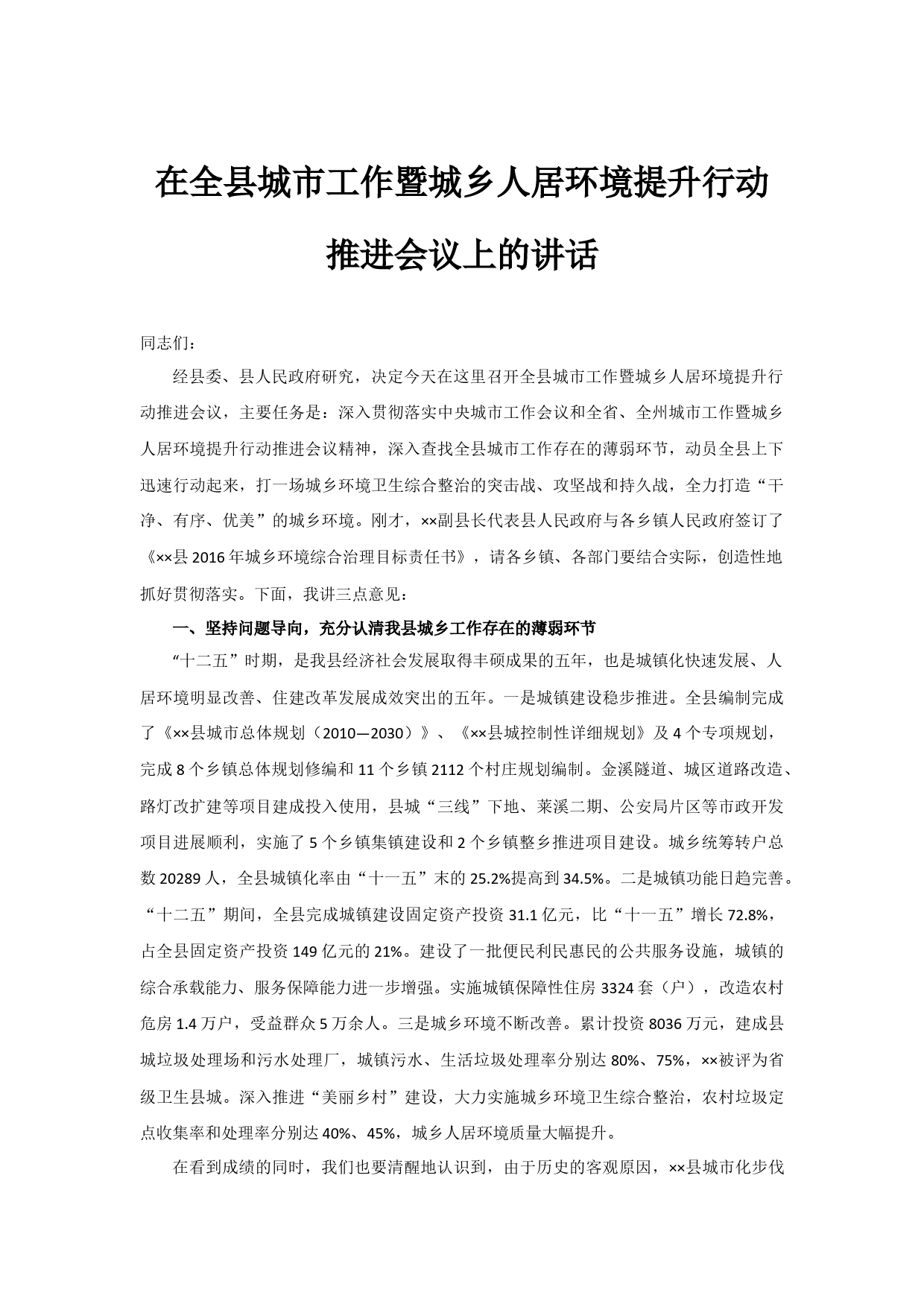 在全县城市工作暨城乡人居环境提升行动推进会议上的讲话

同志们：

经县委、县人民政府研究，决定今天在这里召开全县城市工作暨城乡人居环境提升行动推进会议，主要任务是：深入贯彻落实中央城市工作会议和全省、全州城市工作暨城乡人居环境提升行动推进会议精神，深入查找全县城市工作存在的薄弱环节，动员全县上下迅速行动起来，打一场城乡环境卫生综合整治的突击战、攻坚战和持久战，全力打造“干净、有序、优美”的城乡环境。刚才，××副县长代表县人民政府与各乡镇人民政府签订了《××县2016年城乡环境综合治理目标责任书》，请各乡镇、各部门要结合实际，创造性地抓好贯彻落实。下面，我讲三点意见：

一、坚持问题导向，充分认清我县城乡工作存在的薄弱环节

“十二五”时期，是我县经济社会发展取得丰硕成果的五年，也是城镇化快速发展、人居环境明显改善、住建改革发展成效突出的五年。一是城镇建设稳步推进。全县编制完成了《××县城市总体规划（2010—2030）》、《××县城控制性详细规划》及4个专项规划，完成8个乡镇总体规划修编和11个乡镇2112个村庄规划编制。金溪隧道、城区道路改造、路灯改扩建等项目建成投入使用，县城“三线”下地、莱溪二期、公安局片区等市政开发项目进展顺利，实施了5个乡镇集镇建设和2个乡镇整乡推进项目建设。城乡统筹转户总数20289人，全县城镇化率由“十一五”末的25.2%提高到34.5%。二是城镇功能日趋完善。“十二五”期间，全县完成城镇建设固定资产投资31.1亿元，比“十一五”增长72.8%，占全县固定资产投资149亿元的21%。建设了一批便民利民惠民的公共服务设施，城镇的综合承载能力、服务保障能力进一步增强。实施城镇保障性住房3324套（户），改造农村危房1.4万户，受益群众5万余人。三是城乡环境不断改善。累计投资8036万元，建成县城垃圾处理场和污水处理厂，城镇污水、生活垃圾处理率分别达80%、75%，××被评为省级卫生县城。深入推进“美丽乡村”建设，大力实施城乡环境卫生综合整治，农村垃圾定点收集率和处理率分别达40%、45%，城乡人居环境质量大幅提升。

在看到成绩的同时，我们也要清醒地认识到，由于历史的客观原因，××县城市化步伐